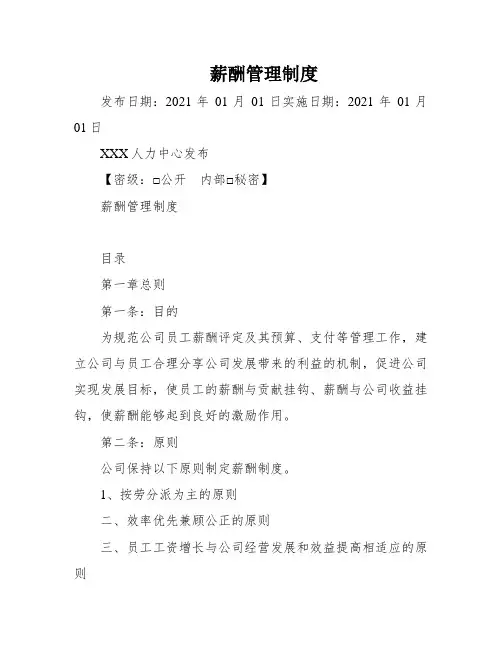 薪酬管理制度

发布日期：2021 年 01 月 01 日实施日期：2021 年 01 月 01 日

XXX 人力中心发布

【密级：□公开　内部□秘密】

薪酬管理制度

目录

第一章总则

第一条：目的

为规范公司员工薪酬评定及其预算、支付等管理工作，建立公司与员工合理分享公司发展带来的利益的机制，促进公司实现发展目标，使员工的薪酬与贡献挂钩、薪酬与公司收益挂钩，使薪酬能够起到良好的激励作用。

第二条：原则

公司保持以下原则制定薪酬制度。

1、按劳分派为主的原则

二、效率优先兼顾公正的原则

三、员工工资增长与公司经营发展和效益提高相适应的原则